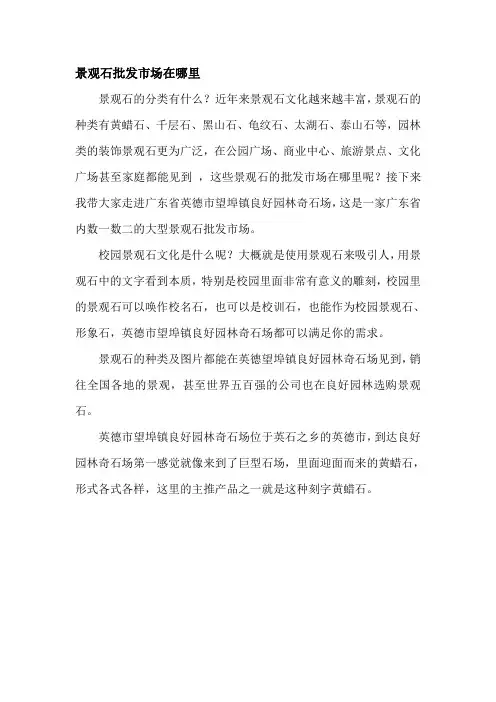 景观石批发市场在哪里

景观石的分类有什么？近年来景观石文化越来越丰富，景观石的种类有黄蜡石、千层石、黑山石、龟纹石、太湖石、泰山石等，园林类的装饰景观石更为广泛，在公园广场、商业中心、旅游景点、文化广场甚至家庭都能见到 ，这些景观石的批发市场在哪里呢？接下来我带大家走进广东省英德市望埠镇良好园林奇石场，这是一家广东省内数一数二的大型景观石批发市场。

校园景观石文化是什么呢？大概就是使用景观石来吸引人，用景观石中的文字看到本质，特别是校园里面非常有意义的雕刻，校园里的景观石可以唤作校名石，也可以是校训石，也能作为校园景观石、形象石，英德市望埠镇良好园林奇石场都可以满足你的需求。

景观石的种类及图片都能在英德望埠镇良好园林奇石场见到，销往全国各地的景观，甚至世界五百强的公司也在良好园林选购景观石。

英德市望埠镇良好园林奇石场位于英石之乡的英德市，到达良好园林奇石场第一感觉就像来到了巨型石场，里面迎面而来的黄蜡石，形式各式各样，这里的主推产品之一就是这种刻字黄蜡石。